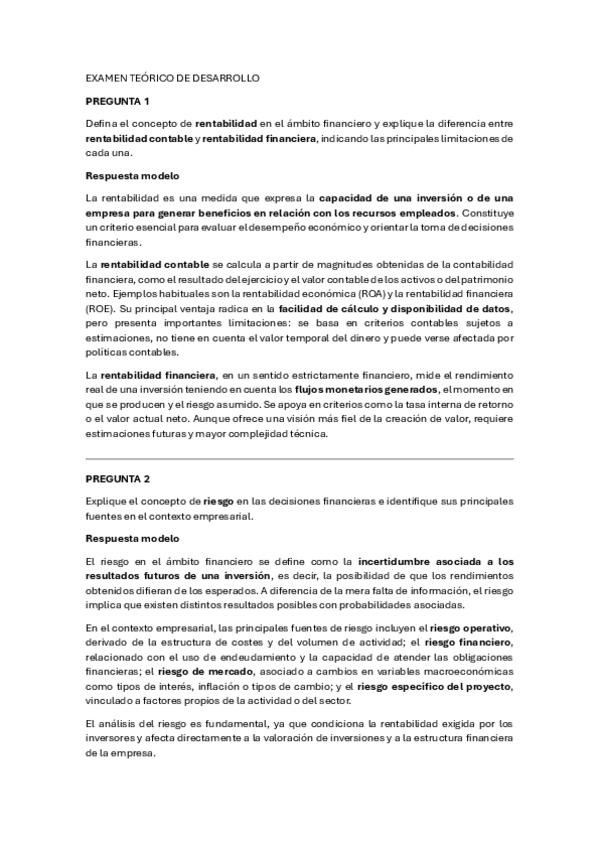 EXAMEN TEÓRICO DE DESARROLLO

PREGUNTA 1

Defina el concepto de rentabilidad en el ámbito financiero y explique la diferencia entre rentabilidad contable y rentabilidad financiera, indicando las principales limitaciones de cada una.

Respuesta modelo

La rentabilidad es una medida que expresa la capacidad de una inversión o de una empresa para generar beneficios en relación con los recursos empleados. Constituye un criterio esencial para evaluar el desempeño económico y orientar la toma de decisiones financieras.

La rentabilidad contable se calcula a partir de magnitudes obtenidas de la contabilidad financiera, como el resultado del ejercicio y el valor contable de los activos o del patrimonio neto. Ejemplos habituales son la rentabilidad económica (ROA) y la rentabilidad financiera (ROE). Su principal ventaja radica en la facilidad de cálculo y disponibilidad de datos, pero presenta importantes limitaciones: se basa en criterios contables sujetos a estimaciones, no tiene en cuenta el valor temporal del dinero y puede verse afectada por políticas contables.

La rentabilidad financiera, en un sentido estrictamente financiero, mide el rendimiento real de una inversión teniendo en cuenta los flujos monetarios generados, el momento en que se producen y el riesgo asumido. Se apoya en criterios como la tasa interna de retorno o el valor actual neto. Aunque ofrece una visión más fiel de la creación de valor, requiere estimaciones futuras y mayor complejidad técnica.

PREGUNTA 2

Explique el concepto de riesgo en las decisiones financieras e identifique sus principales fuentes en el contexto empresarial.

Respuesta modelo

El riesgo en el ámbito financiero se define como la incertidumbre asociada a los resultados futuros de una inversión, es decir, la posibilidad de que los rendimientos obtenidos difieran de los esperados. A diferencia de la mera falta de información, el riesgo implica que existen distintos resultados posibles con probabilidades asociadas.

En el contexto empresarial, las principales fuentes de riesgo incluyen el riesgo operativo, derivado de la estructura de costes y del volumen de actividad; el riesgo financiero, relacionado con el uso de endeudamiento y la capacidad de atender las obligaciones financieras; el riesgo de mercado, asociado a cambios en variables macroeconómicas como tipos de interés, inflación o tipos de cambio; y el riesgo específico del proyecto, vinculado a factores propios de la actividad o del sector.

El análisis del riesgo es fundamental, ya que condiciona la rentabilidad exigida por los inversores y afecta directamente a la valoración de inversiones y a la estructura financiera de la empresa.